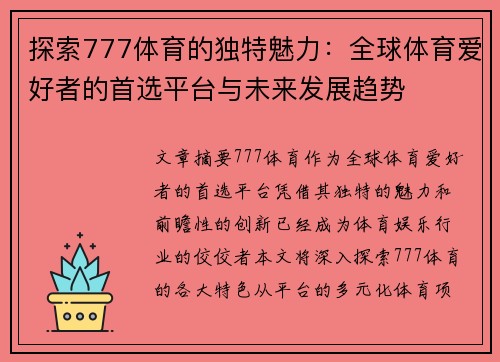 探索777体育的独特魅力：全球体育爱好者的首选平台与未来发展趋势

文章摘要777体育作为全球体育爱好者的首选平台凭借其独特的魅力和前瞻性的创新已经成为体育娱乐行业的佼佼者本文将深入探索777体育的各大特色从平台的多元化体育项